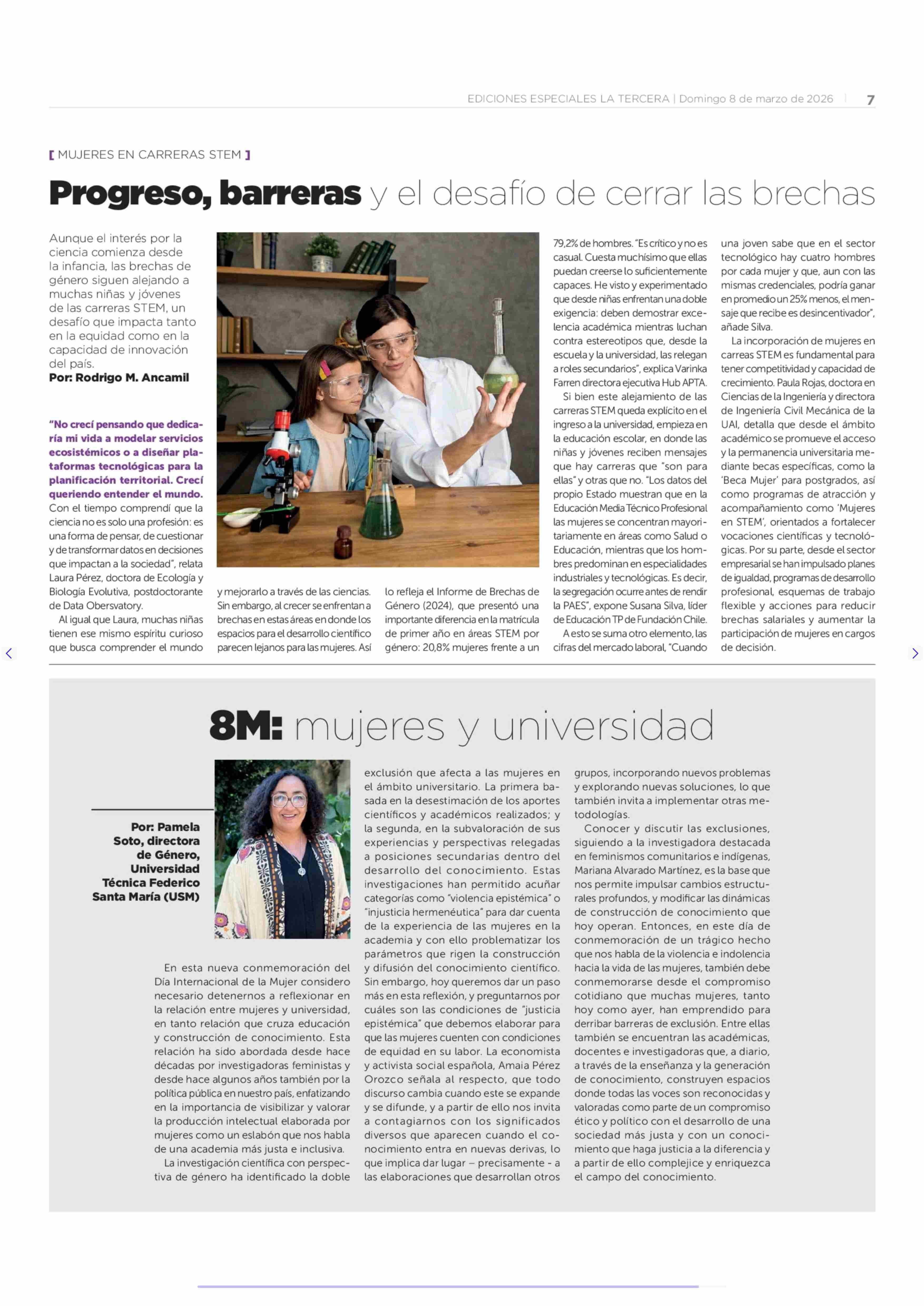 EDICIONES ESPECIALES LA TERCERA | Domingo 8 de marzo de 2026 | 7

[ MUJERES EN CARRERAS STEM ]

Progreso, barreras y el desafío de cerrar las brechas

Aunque el interés por la ciencia comienza desde la infancia, las brechas de género siguen alejando a muchas niñas y jóvenes de las carreras STEM, un desafío que impacta tanto en la equidad como en la capacidad de innovación del país.
Por: Rodrigo M. Ancamil

"No crecí pensando que dedicaría mi vida a modelar servicios ecosistémicos o a diseñar plataformas tecnológicas para la planificación territorial. Crecí queriendo entender el mundo. Con el tiempo comprendí que la ciencia no es solo una profesión: es una forma de pensar, de cuestionar y de transformar datos en decisiones que impactan a la sociedad", relata Laura Pérez, doctora de Ecología y Biología Evolutiva, postdoctorante de Data Obersvatory.

Al igual que Laura, muchas niñas tienen ese mismo espíritu curioso que busca comprender el mundo y mejorarlo a través de las ciencias. Sin embargo, al crecer se enfrentan a brechas en estas áreas en donde los espacios para el desarrollo científico parecen lejanos para las mujeres. Así lo refleja el Informe de Brechas de Género (2024), que presentó una importante diferencia en la matrícula de primer año en áreas STEM por género: 20,8% mujeres frente a un 79,2% de hombres. "Es crítico y no es casual. Cuesta muchísimo que ellas puedan creerse lo suficientemente capaces. He visto y experimentado que desde niñas enfrentan una doble exigencia: deben demostrar excelencia académica mientras luchan contra estereotipos que, desde la escuela y la universidad, las relegan a roles secundarios", explica Varinka Farren directora ejecutiva Hub APTA.

Si bien este alejamiento de las carreras STEM queda explícito en el ingreso a la universidad, empieza en la educación escolar, en donde las niñas y jóvenes reciben mensajes que hay carreras que "son para ellas" y otras que no. "Los datos del propio Estado muestran que en la Educación Media Técnico Profesional las mujeres se concentran mayoritariamente en áreas como Salud o Educación, mientras que los hombres predominan en especialidades industriales y tecnológicas. Es decir, la segregación ocurre antes de rendir la PAES", expone Susana Silva, líder de Educación TP de Fundación Chile.

A esto se suma otro elemento, las cifras del mercado laboral, "Cuando una joven sabe que en el sector tecnológico hay cuatro hombres por cada mujer y que, aun con las mismas credenciales, podría ganar en promedio un 25% menos, el mensaje que recibe es desincentivador", añade Silva.

La incorporación de mujeres en carreas STEM es fundamental para tener competitividad y capacidad de crecimiento. Paula Rojas, doctora en Ciencias de la Ingeniería y directora de Ingeniería Civil Mecánica de la UAI, detalla que desde el ámbito académico se promueve el acceso y la permanencia universitaria mediante becas específicas, como la 'Beca Mujer' para postgrados, así como programas de atracción y acompañamiento como 'Mujeres en STEM', orientados a fortalecer vocaciones científicas y tecnológicas. Por su parte, desde el sector empresarial se han impulsado planes de igualdad, programas de desarrollo profesional, esquemas de trabajo flexible y acciones para reducir brechas salariales y aumentar la participación de mujeres en cargos de decisión.

8M: mujeres y universidad

Por: Pamela Soto, directora de Género, Universidad Técnica Federico Santa María (USM)

En esta nueva conmemoración del Día Internacional de la Mujer considero necesario detenernos a reflexionar en la relación entre mujeres y universidad, en tanto relación que cruza educación y construcción de conocimiento. Esta relación ha sido abordada desde hace décadas por investigadoras feministas y desde hace algunos años también por la política pública en nuestro país, enfatizando en la importancia de visibilizar y valorar la producción intelectual elaborada por mujeres como un eslabón que nos habla de una academia más justa e inclusiva.

La investigación científica con perspectiva de género ha identificado la doble exclusión que afecta a las mujeres en el ámbito universitario. La primera basada en la desestimación de los aportes científicos y académicos realizados; y la segunda, en la subvaloración de sus experiencias y perspectivas relegadas a posiciones secundarias dentro del desarrollo del conocimiento. Estas investigaciones han permitido acuñar categorías como "violencia epistémica" o "injusticia hermenéutica" para dar cuenta de la experiencia de las mujeres en la academia y con ello problematizar los parámetros que rigen la construcción y difusión del conocimiento científico. Sin embargo, hoy queremos dar un paso más en esta reflexión, y preguntarnos por cuáles son las condiciones de "justicia epistémica" que debemos elaborar para que las mujeres cuenten con condiciones de equidad en su labor. La economista y activista social española, Amaia Pérez Orozco señala al respecto, que todo discurso cambia cuando este se expande y se difunde, y a partir de ello nos invita a contagiarnos con los significados diversos que aparecen cuando el conocimiento entra en nuevas derivas, lo que implica dar lugar – precisamente - a las elaboraciones que desarrollan otros grupos, incorporando nuevos problemas y explorando nuevas soluciones, lo que también invita a implementar otras metodologías.

Conocer y discutir las exclusiones, siguiendo a la investigadora destacada en feminismos comunitarios e indígenas, Mariana Alvarado Martínez, es la base que nos permite impulsar cambios estructurales profundos, y modificar las dinámicas de construcción de conocimiento que hoy operan. Entonces, en este día de conmemoración de un trágico hecho que nos habla de la violencia e indolencia hacia la vida de las mujeres, también debe conmemorarse desde el compromiso cotidiano que muchas mujeres, tanto hoy como ayer, han emprendido para derribar barreras de exclusión. Entre ellas también se encuentran las académicas, docentes e investigadoras que, a diario, a través de la enseñanza y la generación de conocimiento, construyen espacios donde todas las voces son reconocidas y valoradas como parte de un compromiso ético y político con el desarrollo de una sociedad más justa y con un conocimiento que haga justicia a la diferencia y a partir de ello complejice y enriquezca el campo del conocimiento.